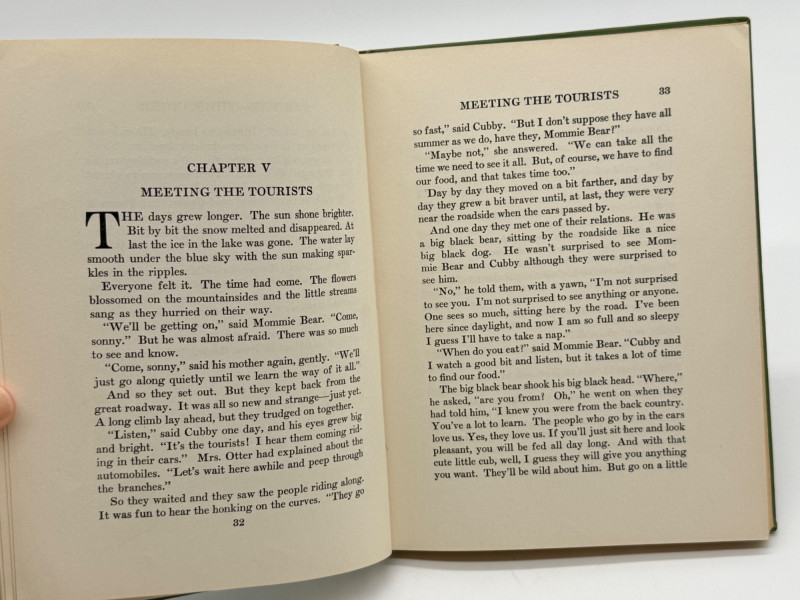 CHAPTER V

MEETING THE TOURISTS

THE days grew longer. The sun shone brighter. Bit by bit the snow melted and disappeared. At last the ice in the lake was gone. The water lay smooth under the blue sky with the sun making sparkles in the ripples.

Everyone felt it. The time had come. The flowers blossomed on the mountainsides and the little streams sang as they hurried on their way.

"We'll be getting on," said Mommie Bear. "Come, sonny." But he was almost afraid. There was so much to see and know.

"Come, sonny," said his mother again, gently. "We'll just go along quietly until we learn the way of it all."

And so they set out. But they kept back from the great roadway. It was all so new and strange—just yet. A long climb lay ahead, but they trudged on together.

"Listen," said Cubby one day, and his eyes grew big and bright. "It's the tourists! I hear them coming riding in their cars." Mrs. Otter had explained about the automobiles. "Let's wait here awhile and peep through the branches."

So they waited and they saw the people riding along. It was fun to hear the honking on the curves. "They go

32

MEETING THE TOURISTS 33

so fast," said Cubby. "But I don't suppose they have all summer as we do, have they, Mommie Bear?"

"Maybe not," she answered. "We can take all the time we need to see it all. But, of course, we have to find our food, and that takes time too."

Day by day they moved on a bit farther, and day by day they grew a bit braver until, at last, they were very near the roadside when the cars passed by.

And one day they met one of their relations. He was a big black bear, sitting by the roadside like a nice big black dog. He wasn't surprised to see Mommie Bear and Cubby although they were surprised to see him.

"No," he told them, with a yawn, "I'm not surprised to see you. I'm not surprised to see anything or anyone. One sees so much, sitting here by the road. I've been here since daylight, and now I am so full and so sleepy I guess I'll have to take a nap."

"When do you eat?" said Mommie Bear. "Cubby and I watch a good bit and listen, but it takes a lot of time to find our food."

The big black bear shook his big black head. "Where," he asked, "are you from? Oh," he went on when they had told him, "I knew you were from the back country. You've a lot to learn. The people who go by in the cars love us. Yes, they love us. If you'll just sit here and look pleasant, you will be fed all day long. And with that cute little cub, well, I guess they will give you anything you want. They'll be wild about him. But go on a little